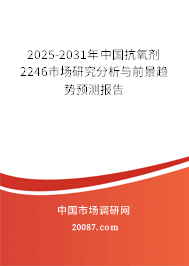 2025-2031年中国抗氧剂2246市场研究分析与前景趋势预测报告

中国市场调研网

20087.com